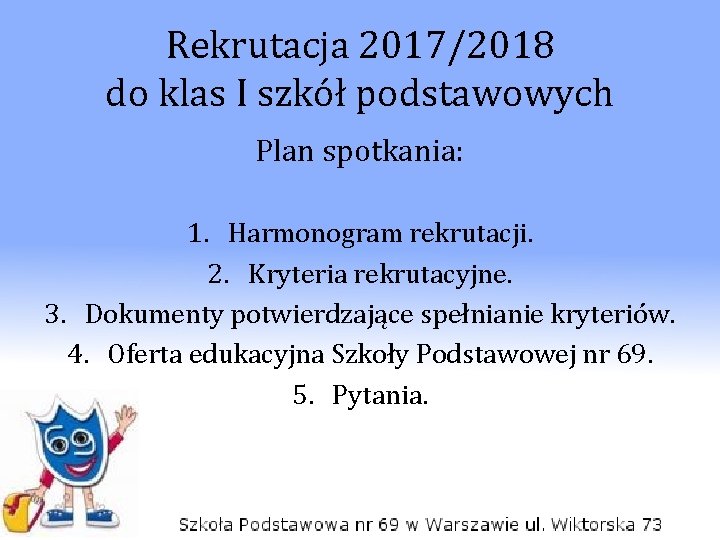 Rekrutacja 2017/2018
do klas I szkół podstawowych

Plan spotkania:

1. Harmonogram rekrutacji.
2. Kryteria rekrutacyjne.
3. Dokumenty potwierdzające spełnianie kryteriów.
4. Oferta edukacyjna Szkoły Podstawowej nr 69.
5. Pytania.

69

Szkoła Podstawowa nr 69 w Warszawie ul. Wiktorska 73